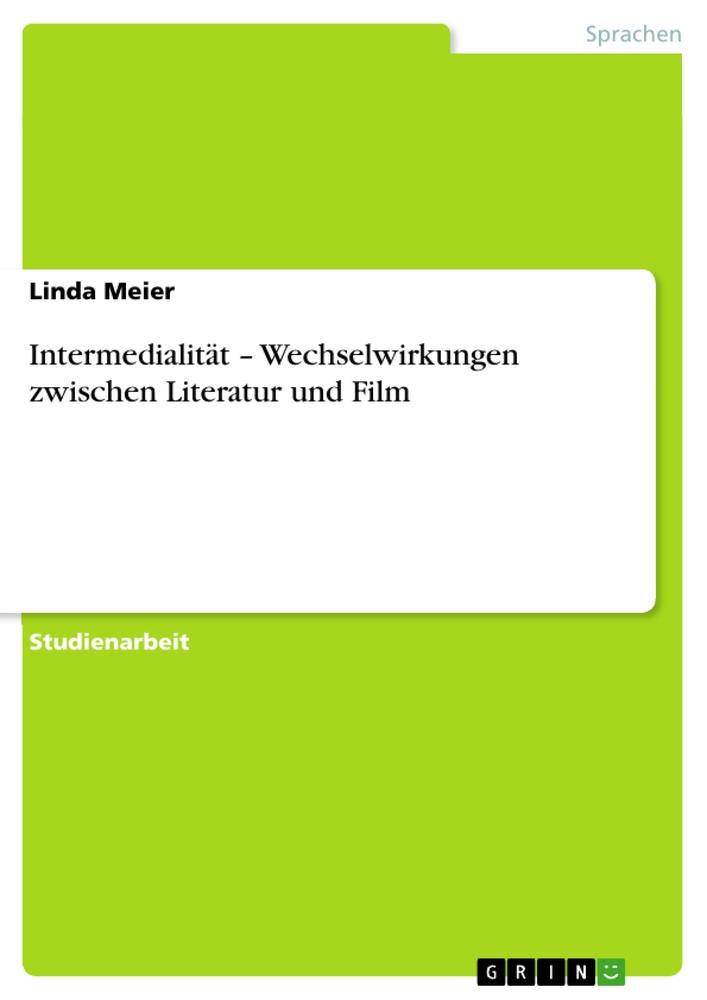 Sprachen

Linda Meier

Intermedialität – Wechselwirkungen zwischen Literatur und Film

Studienarbeit

GRIN